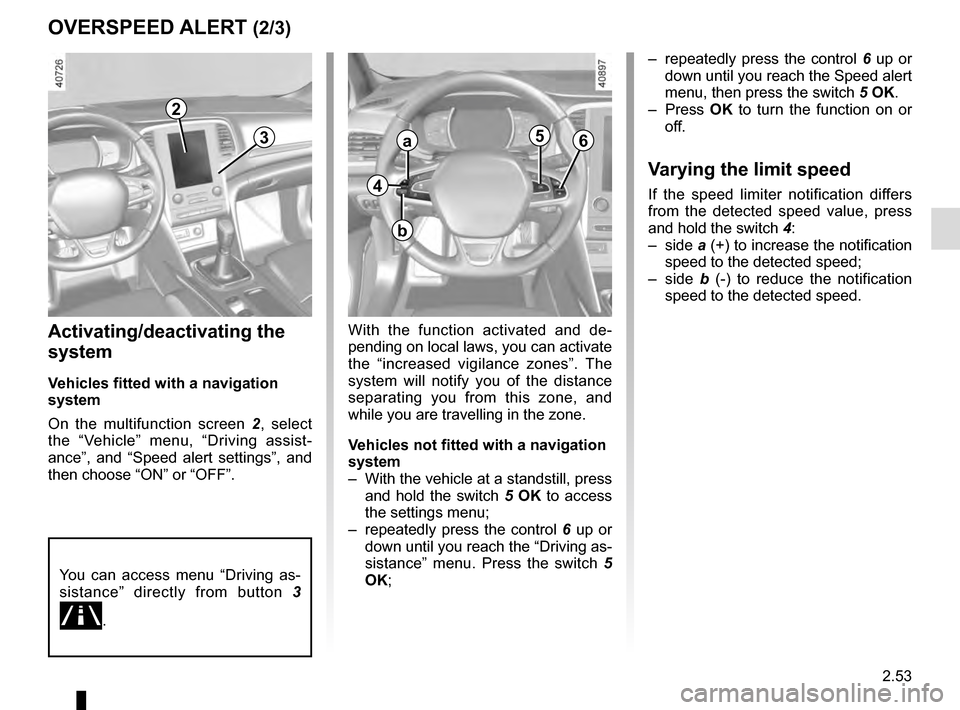 OVERSPEED ALERT (2/3)

40726

2

3

Activating/deactivating the system

Vehicles fitted with a navigation system

On the multifunction screen 2, select the “Vehicle” menu, “Driving assistance”, and “Speed alert settings”, and then choose “ON” or “OFF”.

You can access menu “Driving assistance” directly from button 3 .

40897

a

5

6

4

b

With the function activated and depending on local laws, you can activate the “increased vigilance zones”. The system will notify you of the distance separating you from this zone, and while you are travelling in the zone.

Vehicles not fitted with a navigation system
– With the vehicle at a standstill, press and hold the switch 5 OK to access the settings menu;
– repeatedly press the control 6 up or down until you reach the “Driving assistance” menu. Press the switch 5 OK;

– repeatedly press the control 6 up or down until you reach the Speed alert menu, then press the switch 5 OK.
– Press OK to turn the function on or off.

Varying the limit speed

If the speed limiter notification differs from the detected speed value, press and hold the switch 4:
– side a (+) to increase the notification speed to the detected speed;
– side b (-) to reduce the notification speed to the detected speed.

2.53

carmanualsonline.info